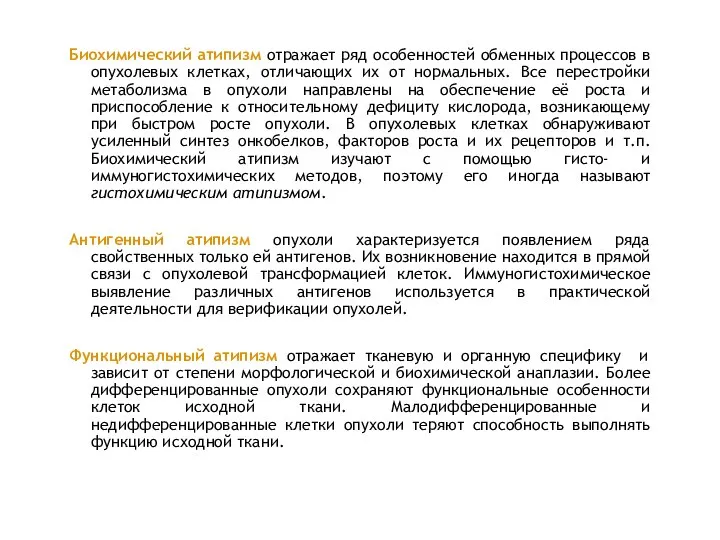 Биохимический атипизм отражает ряд особенностей обменных процессов в опухолевых клетках, отличающих их от нормальных. Все перестройки метаболизма в опухоли направлены на обеспечение её роста и приспособление к относительному дефициту кислорода, возникающему при быстром росте опухоли. В опухолевых клетках обнаруживают усиленный синтез онкобелков, факторов роста и их рецепторов и т.п. Биохимический атипизм изучают с помощью гисто- и иммуногистохимических методов, поэтому его иногда называют гистохимическим атипизмом.

Антигенный атипизм опухоли характеризуется появлением ряда свойственных только ей антигенов. Их возникновение находится в прямой связи с опухолевой трансформацией клеток. Иммуногистохимическое выявление различных антигенов используется в практической деятельности для верификации опухолей.

Функциональный атипизм отражает тканевую и органную специфику и зависит от степени морфологической и биохимической анаплазии. Более дифференцированные опухоли сохраняют функциональные особенности клеток исходной ткани. Малодифференцированные и недифференцированные клетки опухоли теряют способность выполнять функцию исходной ткани.